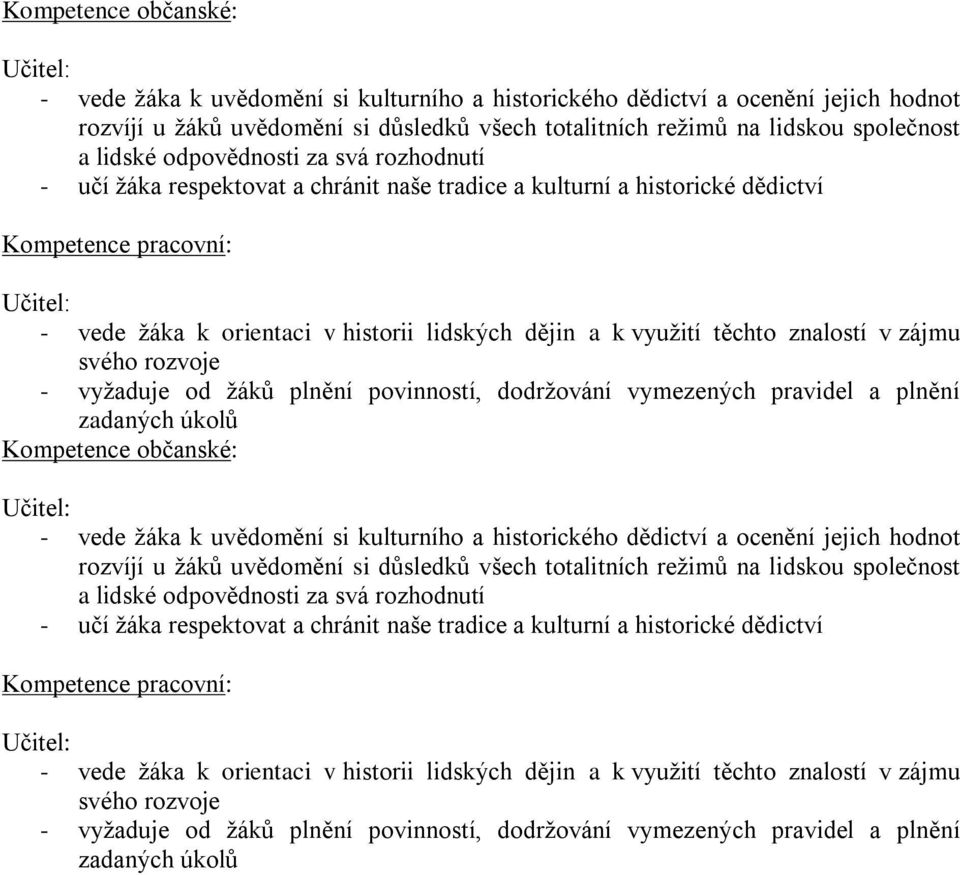 Kompetence občanské:

Učitel:
- vede žáka k uvědomění si kulturního a historického dědictví a ocenění jejich hodnot rozvíjí u žáků uvědomění si důsledků všech totalitních režimů na lidskou společnost a lidské odpovědnosti za svá rozhodnutí
- učí žáka respektovat a chránit naše tradice a kulturní a historické dědictví

Kompetence pracovní:

Učitel:
- vede žáka k orientaci v historii lidských dějin a k využití těchto znalostí v zájmu svého rozvoje
- vyžaduje od žáků plnění povinností, dodržování vymezených pravidel a plnění zadaných úkolů

Kompetence občanské:

Učitel:
- vede žáka k uvědomění si kulturního a historického dědictví a ocenění jejich hodnot rozvíjí u žáků uvědomění si důsledků všech totalitních režimů na lidskou společnost a lidské odpovědnosti za svá rozhodnutí
- učí žáka respektovat a chránit naše tradice a kulturní a historické dědictví

Kompetence pracovní:

Učitel:
- vede žáka k orientaci v historii lidských dějin a k využití těchto znalostí v zájmu svého rozvoje
- vyžaduje od žáků plnění povinností, dodržování vymezených pravidel a plnění zadaných úkolů